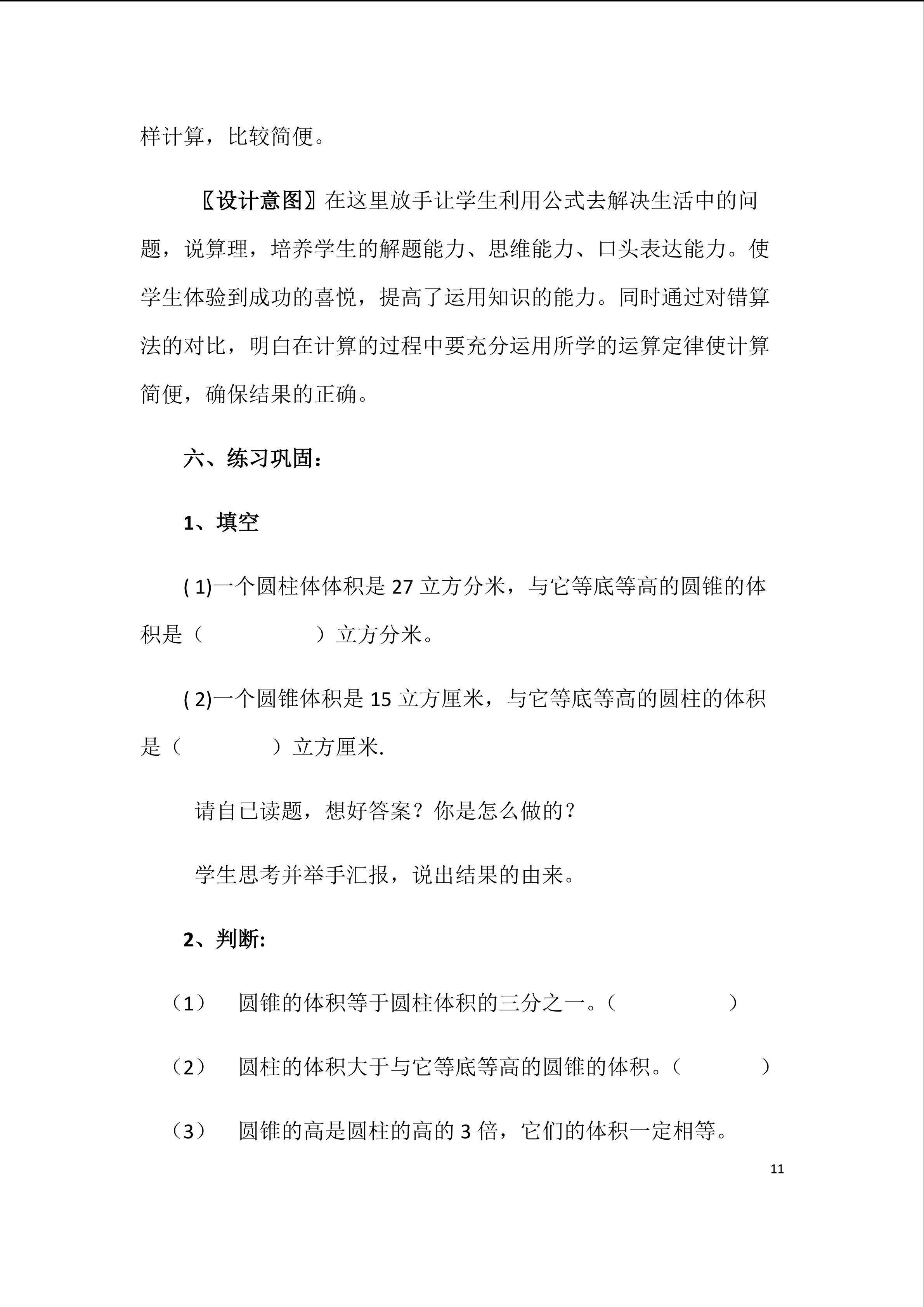 样计算，比较简便。

〖设计意图〗在这里放手让学生利用公式去解决生活中的问题，说算理，培养学生的解题能力、思维能力、口头表达能力。使学生体验到成功的喜悦，提高了运用知识的能力。同时通过对错算法的对比，明白在计算的过程中要充分运用所学的运算定律使计算简便，确保结果的正确。

六、练习巩固：

1、填空

( 1)一个圆柱体体积是 27 立方分米，与它等底等高的圆锥的体积是（　　　　）立方分米。

( 2)一个圆锥体积是 15 立方厘米，与它等底等高的圆柱的体积是（　　　　）立方厘米.

请自已读题，想好答案？你是怎么做的？

学生思考并举手汇报，说出结果的由来。

2、判断:

（1）　圆锥的体积等于圆柱体积的三分之一。（　　　　）

（2）　圆柱的体积大于与它等底等高的圆锥的体积。（　　　）

（3）　圆锥的高是圆柱的高的 3 倍，它们的体积一定相等。

11